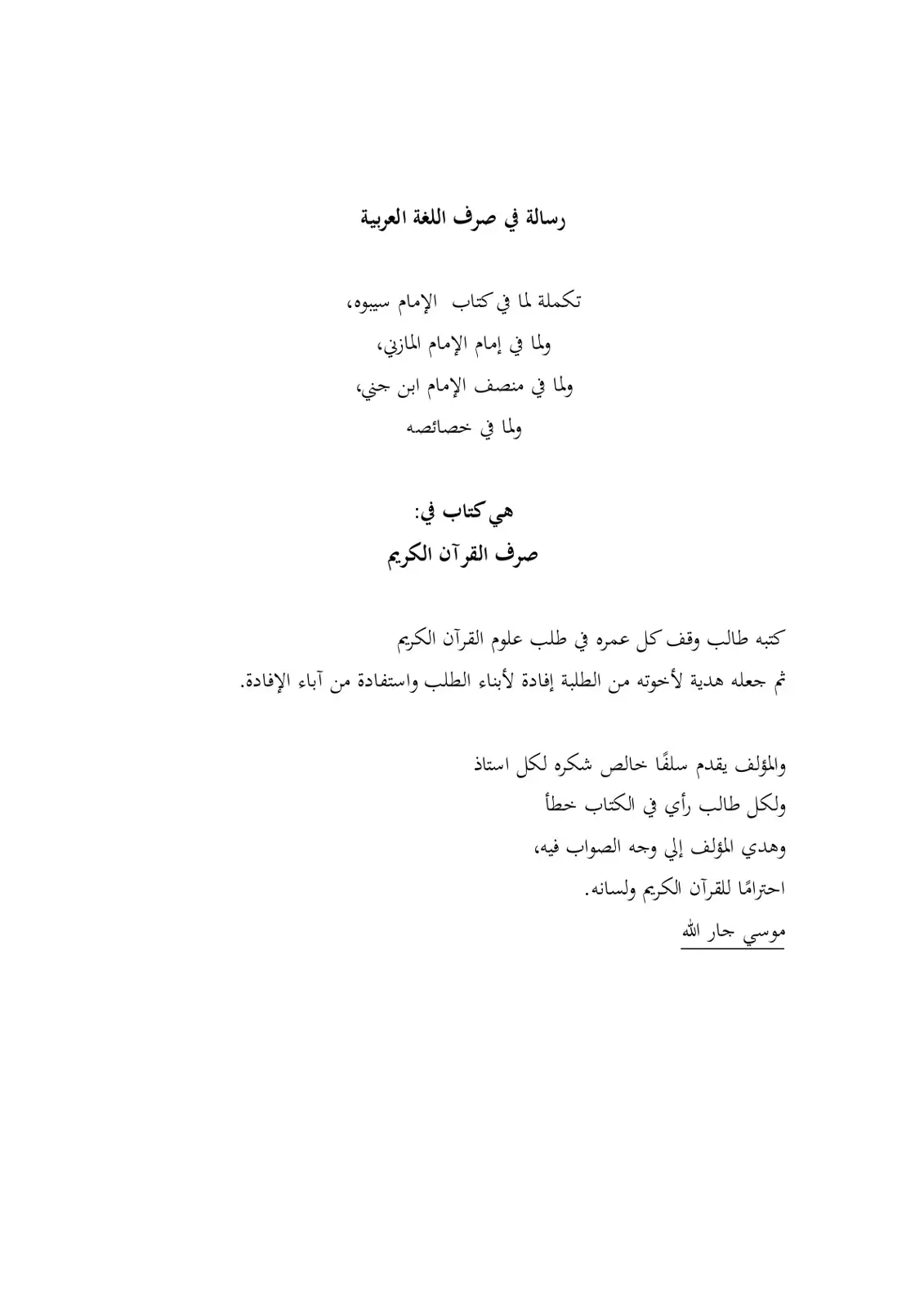 رسالة في صرف اللغة العربية

تكملة لما في كتاب الإمام سيبوه،
ولما في إمام الإمام المازني،
ولما في منصف الإمام ابن جني،
ولما في خصائصه

هي كتاب في:
صرف القرآن الكريم

كتبه طالب وقف كل عمره في طلب علوم القرآن الكريم
ثم جعله هدية لأخوته من الطلبة إفادة لأبناء الطلب واستفادة من آباء الإفادة.

والمؤلف يقدم سلفًا خالص شكره لكل استاذ
ولكل طالب رأي في الكتاب خطأ
وهدي المؤلف إلي وجه الصواب فيه،
احترامًا للقرآن الكريم ولسانه.
موسي جار الله